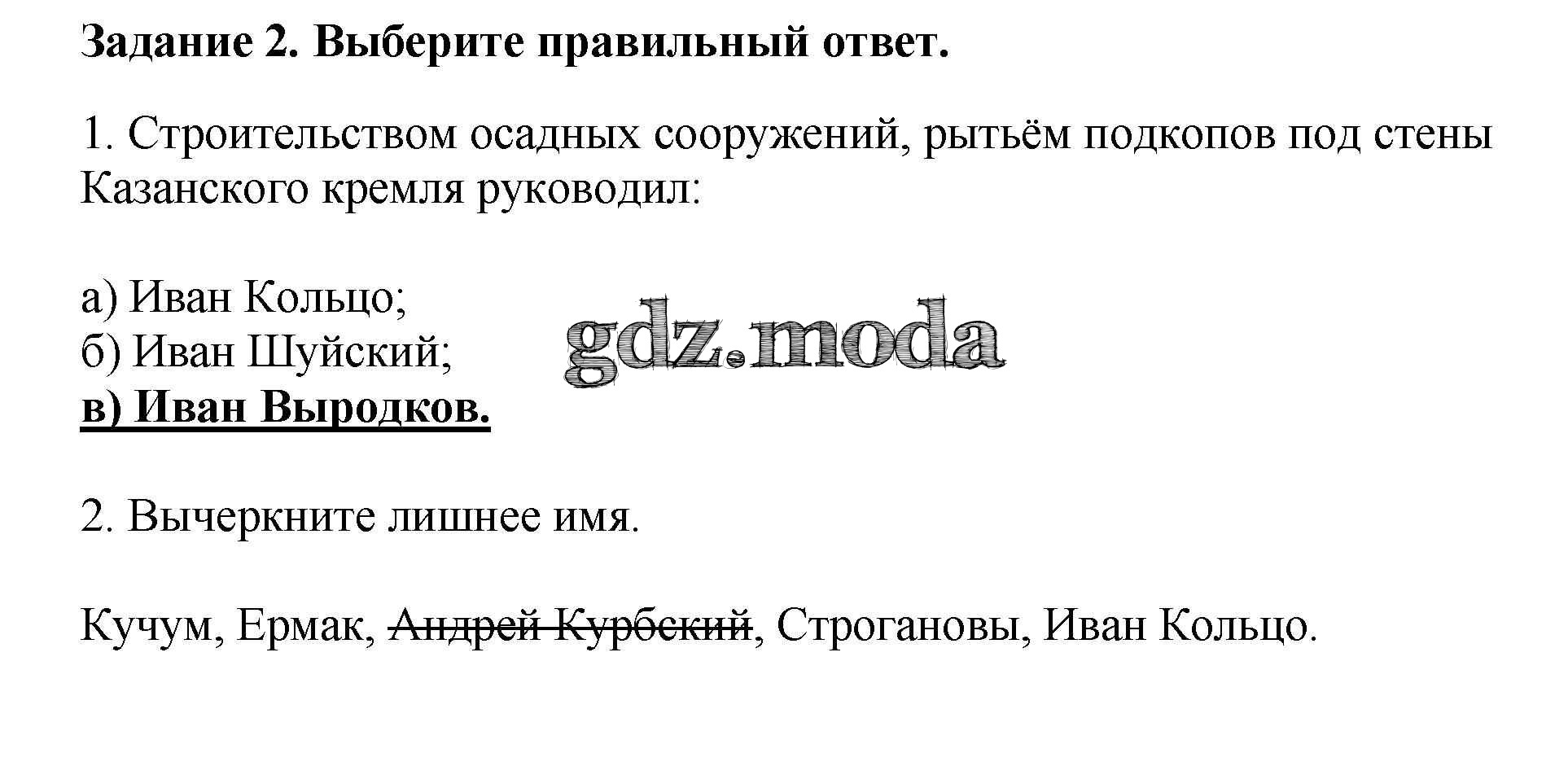 Задание 2. Выберите правильный ответ.

1. Строительством осадных сооружений, рытьём подкопов под стены Казанского кремля руководил:

а) Иван Кольцо;
б) Иван Шуйский;
в) Иван Выродков.

2. Вычеркните лишнее имя.

Кучум, Ермак, Андрей Курбский, Строгановы, Иван Кольцо.

gdz.moda